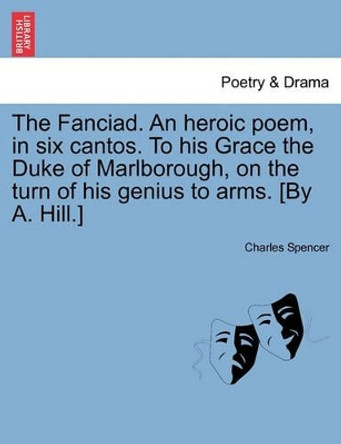 BRITISH LIBRARY

Poetry & Drama

The Fanciad. An heroic poem, in six cantos. To his Grace the Duke of Marlborough, on the turn of his genius to arms. [By A. Hill.]

Charles Spencer